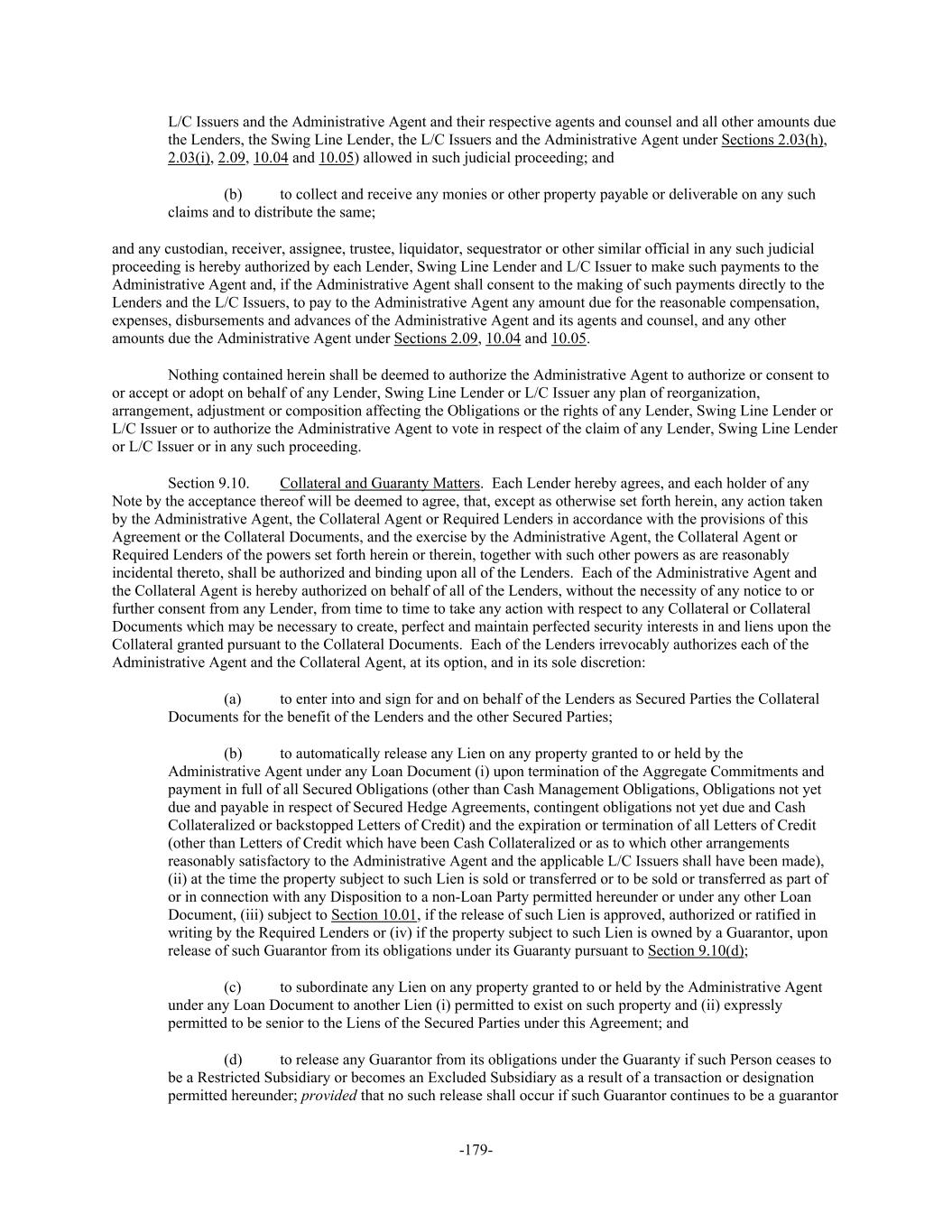 L/C Issuers and the Administrative Agent and their respective agents and counsel and all other amounts due the Lenders, the Swing Line Lender, the L/C Issuers and the Administrative Agent under Sections 2.03(h), 2.03(i), 2.09, 10.04 and 10.05) allowed in such judicial proceeding; and

(b) to collect and receive any monies or other property payable or deliverable on any such claims and to distribute the same;

and any custodian, receiver, assignee, trustee, liquidator, sequestrator or other similar official in any such judicial proceeding is hereby authorized by each Lender, Swing Line Lender and L/C Issuer to make such payments to the Administrative Agent and, if the Administrative Agent shall consent to the making of such payments directly to the Lenders and the L/C Issuers, to pay to the Administrative Agent any amount due for the reasonable compensation, expenses, disbursements and advances of the Administrative Agent and its agents and counsel, and any other amounts due the Administrative Agent under Sections 2.09, 10.04 and 10.05.

Nothing contained herein shall be deemed to authorize the Administrative Agent to authorize or consent to or accept or adopt on behalf of any Lender, Swing Line Lender or L/C Issuer any plan of reorganization, arrangement, adjustment or composition affecting the Obligations or the rights of any Lender, Swing Line Lender or L/C Issuer or to authorize the Administrative Agent to vote in respect of the claim of any Lender, Swing Line Lender or L/C Issuer or in any such proceeding.

Section 9.10. Collateral and Guaranty Matters. Each Lender hereby agrees, and each holder of any Note by the acceptance thereof will be deemed to agree, that, except as otherwise set forth herein, any action taken by the Administrative Agent, the Collateral Agent or Required Lenders in accordance with the provisions of this Agreement or the Collateral Documents, and the exercise by the Administrative Agent, the Collateral Agent or Required Lenders of the powers set forth herein or therein, together with such other powers as are reasonably incidental thereto, shall be authorized and binding upon all of the Lenders. Each of the Administrative Agent and the Collateral Agent is hereby authorized on behalf of all of the Lenders, without the necessity of any notice to or further consent from any Lender, from time to time to take any action with respect to any Collateral or Collateral Documents which may be necessary to create, perfect and maintain perfected security interests in and liens upon the Collateral granted pursuant to the Collateral Documents. Each of the Lenders irrevocably authorizes each of the Administrative Agent and the Collateral Agent, at its option, and in its sole discretion:

(a) to enter into and sign for and on behalf of the Lenders as Secured Parties the Collateral Documents for the benefit of the Lenders and the other Secured Parties;

(b) to automatically release any Lien on any property granted to or held by the Administrative Agent under any Loan Document (i) upon termination of the Aggregate Commitments and payment in full of all Secured Obligations (other than Cash Management Obligations, Obligations not yet due and payable in respect of Secured Hedge Agreements, contingent obligations not yet due and Cash Collateralized or backstopped Letters of Credit) and the expiration or termination of all Letters of Credit (other than Letters of Credit which have been Cash Collateralized or as to which other arrangements reasonably satisfactory to the Administrative Agent and the applicable L/C Issuers shall have been made), (ii) at the time the property subject to such Lien is sold or transferred or to be sold or transferred as part of or in connection with any Disposition to a non-Loan Party permitted hereunder or under any other Loan Document, (iii) subject to Section 10.01, if the release of such Lien is approved, authorized or ratified in writing by the Required Lenders or (iv) if the property subject to such Lien is owned by a Guarantor, upon release of such Guarantor from its obligations under its Guaranty pursuant to Section 9.10(d);

(c) to subordinate any Lien on any property granted to or held by the Administrative Agent under any Loan Document to another Lien (i) permitted to exist on such property and (ii) expressly permitted to be senior to the Liens of the Secured Parties under this Agreement; and

(d) to release any Guarantor from its obligations under the Guaranty if such Person ceases to be a Restricted Subsidiary or becomes an Excluded Subsidiary as a result of a transaction or designation permitted hereunder; provided that no such release shall occur if such Guarantor continues to be a guarantor

-179-